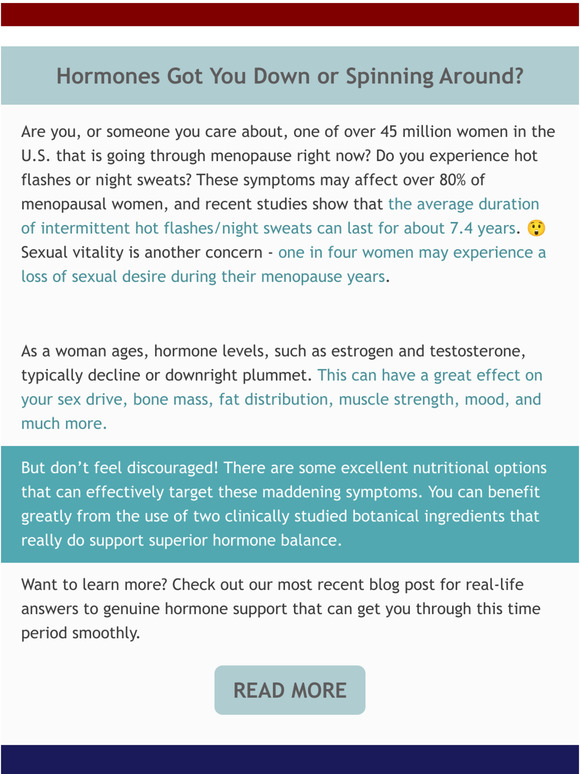 Hormones Got You Down or Spinning Around?

Are you, or someone you care about, one of over 45 million women in the U.S. that is going through menopause right now? Do you experience hot flashes or night sweats? These symptoms may affect over 80% of menopausal women, and recent studies show that the average duration of intermittent hot flashes/night sweats can last for about 7.4 years. 😲 Sexual vitality is another concern - one in four women may experience a loss of sexual desire during their menopause years.

As a woman ages, hormone levels, such as estrogen and testosterone, typically decline or downright plummet. This can have a great effect on your sex drive, bone mass, fat distribution, muscle strength, mood, and much more.

But don't feel discouraged! There are some excellent nutritional options that can effectively target these maddening symptoms. You can benefit greatly from the use of two clinically studied botanical ingredients that really do support superior hormone balance.

Want to learn more? Check out our most recent blog post for real-life answers to genuine hormone support that can get you through this time period smoothly.

READ MORE